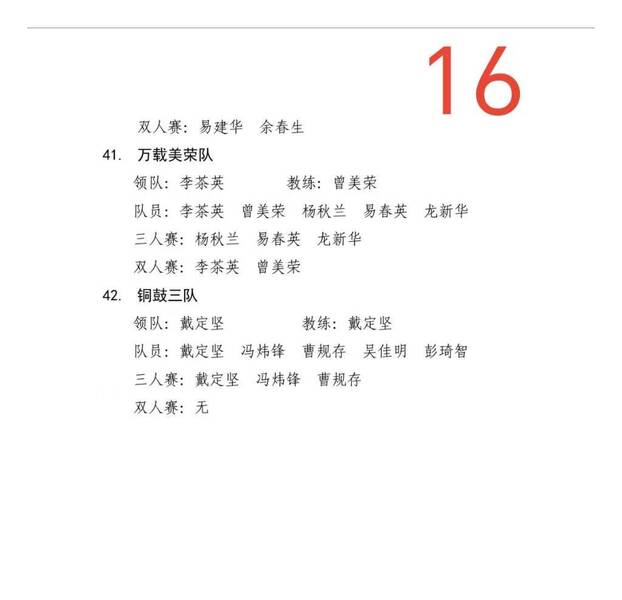 16

双人赛：易建华　余春生

41.　万载美荣队

领队：李茶英　　　教练：曾美荣

队员：李茶英　曾美荣　杨秋兰　易春英　龙新华

三人赛：杨秋兰　易春英　龙新华

双人赛：李茶英　曾美荣

42.　铜鼓三队

领队：戴定坚　　　教练：戴定坚

队员：戴定坚　冯炜锋　曹规存　吴佳明　彭琦智

三人赛：戴定坚　冯炜锋　曹规存

双人赛：无